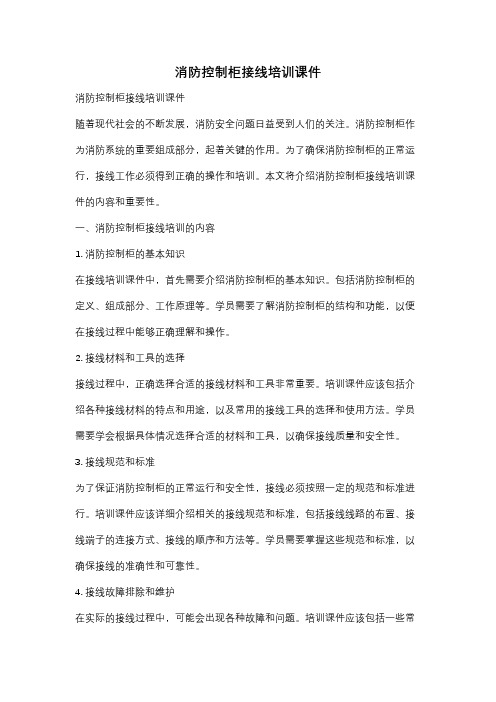 消防控制柜接线培训课件

消防控制柜接线培训课件

随着现代社会的不断发展，消防安全问题日益受到人们的关注。消防控制柜作为消防系统的重要组成部分，起着关键的作用。为了确保消防控制柜的正常运行，接线工作必须得到正确的操作和培训。本文将介绍消防控制柜接线培训课件的内容和重要性。

一、消防控制柜接线培训的内容

1. 消防控制柜的基本知识

在接线培训课件中，首先需要介绍消防控制柜的基本知识。包括消防控制柜的定义、组成部分、工作原理等。学员需要了解消防控制柜的结构和功能，以便在接线过程中能够正确理解和操作。

2. 接线材料和工具的选择

接线过程中，正确选择合适的接线材料和工具非常重要。培训课件应该包括介绍各种接线材料的特点和用途，以及常用的接线工具的选择和使用方法。学员需要学会根据具体情况选择合适的材料和工具，以确保接线质量和安全性。

3. 接线规范和标准

为了保证消防控制柜的正常运行和安全性，接线必须按照一定的规范和标准进行。培训课件应该详细介绍相关的接线规范和标准，包括接线线路的布置、接线端子的连接方式、接线的顺序和方法等。学员需要掌握这些规范和标准，以确保接线的准确性和可靠性。

4. 接线故障排除和维护

在实际的接线过程中，可能会出现各种故障和问题。培训课件应该包括一些常